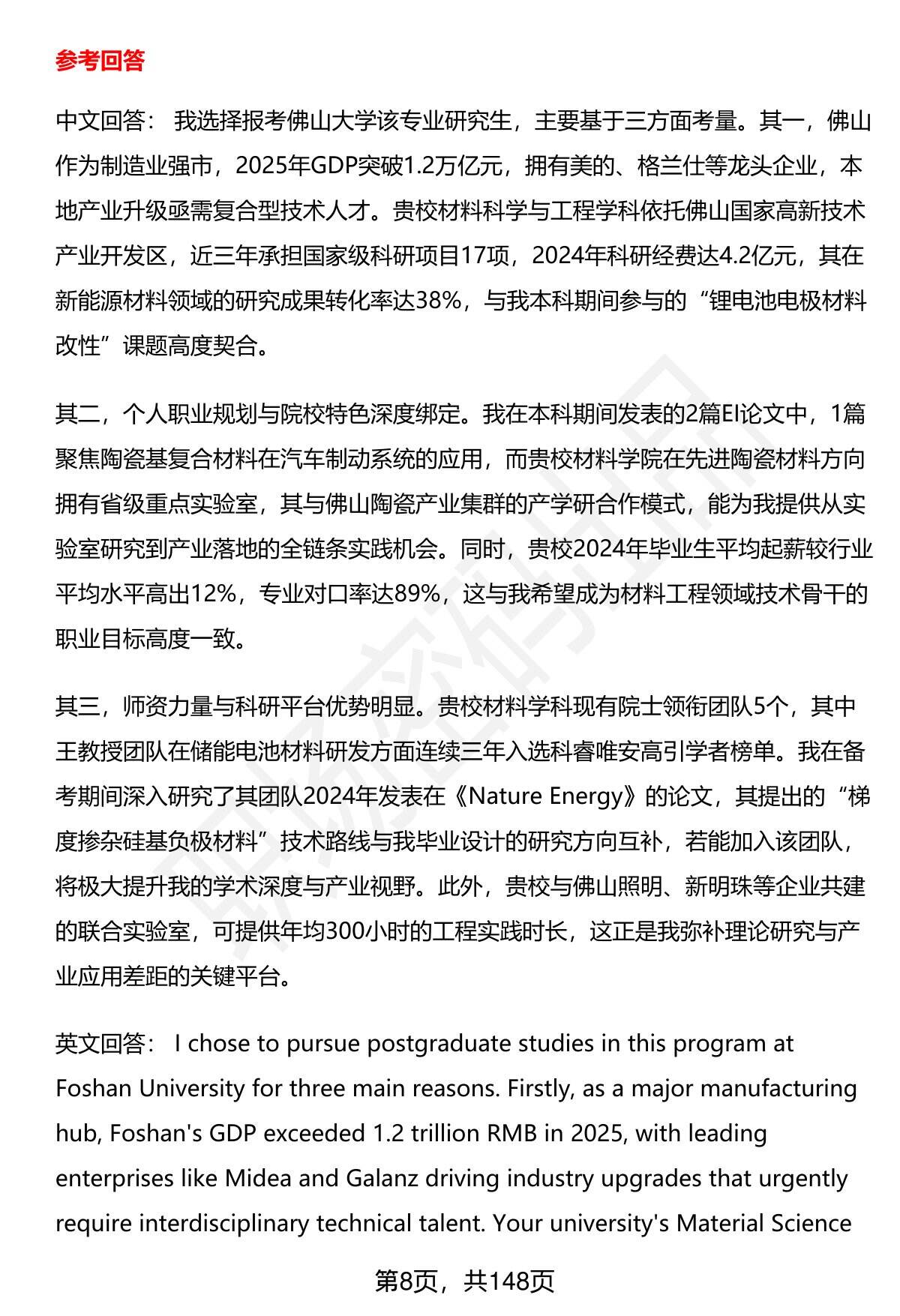 参考回答

中文回答： 我选择报考佛山大学该专业研究生，主要基于三方面考量。其一，佛山作为制造业强市，2025年GDP突破1.2万亿元，拥有美的、格兰仕等龙头企业，本地产业升级亟需复合型技术人才。贵校材料科学与工程学科依托佛山国家高新技术产业开发区，近三年承担国家级科研项目17项，2024年科研经费达4.2亿元，其在新能源材料领域的研究成果转化率达38%，与我本科期间参与的“锂电池电极材料改性”课题高度契合。

其二，个人职业规划与院校特色深度绑定。我在本科期间发表的2篇EI论文中，1篇聚焦陶瓷基复合材料在汽车制动系统的应用，而贵校材料学院在先进陶瓷材料方向拥有省级重点实验室，其与佛山陶瓷产业集群的产学研合作模式，能为我提供从实验室研究到产业落地的全链条实践机会。同时，贵校2024年毕业生平均起薪较行业平均水平高出12%，专业对口率达89%，这与我希望成为材料工程领域技术骨干的职业目标高度一致。

其三，师资力量与科研平台优势明显。贵校材料学科现有院士领衔团队5个，其中王教授团队在储能电池材料研发方面连续三年入选科睿唯安高引学者榜单。我在备考期间深入研究了其团队2024年发表在《Nature Energy》的论文，其提出的“梯度掺杂硅基负极材料”技术路线与我毕业设计的研究方向互补，若能加入该团队，将极大提升我的学术深度与产业视野。此外，贵校与佛山照明、新明珠等企业共建的联合实验室，可提供年均300小时的工程实践时长，这正是我弥补理论研究与产业应用差距的关键平台。

英文回答： I chose to pursue postgraduate studies in this program at Foshan University for three main reasons. Firstly, as a major manufacturing hub, Foshan's GDP exceeded 1.2 trillion RMB in 2025, with leading enterprises like Midea and Galanz driving industry upgrades that urgently require interdisciplinary technical talent. Your university's Material Science

第8页，共148页